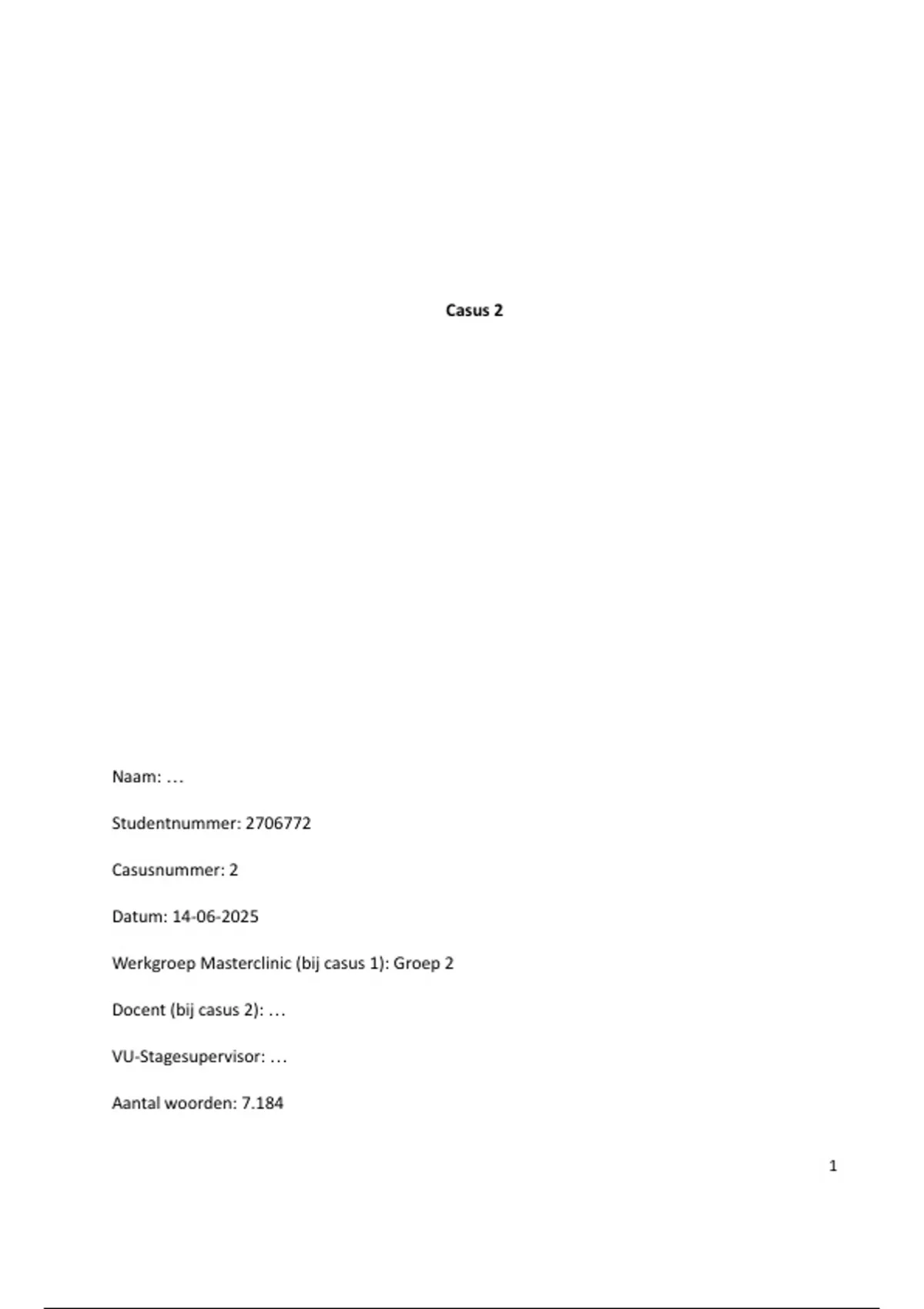 Casus 2

Naam: …

Studentnummer: 2706772

Casusnummer: 2

Datum: 14-06-2025

Werkgroep Masterclinic (bij casus 1): Groep 2

Docent (bij casus 2): …

VU-Stagesupervisor: …

Aantal woorden: 7.184

1